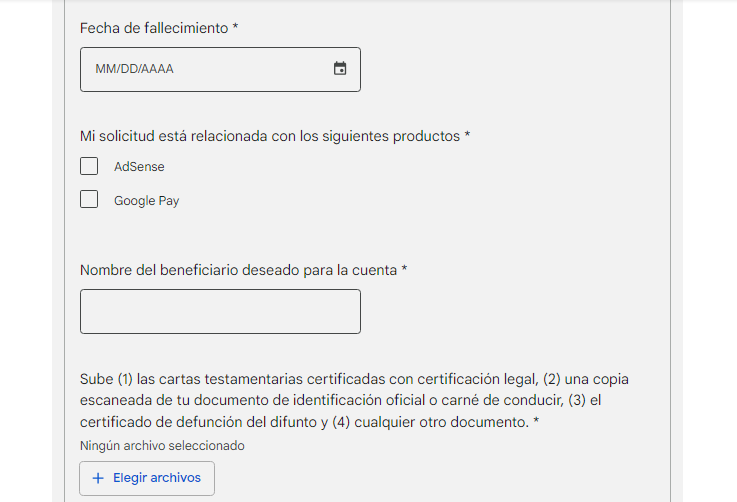 Fecha de fallecimiento *

MM/DD/AAAA

Mi solicitud está relacionada con los siguientes productos *

AdSense

Google Pay

Nombre del beneficiario deseado para la cuenta *

Sube (1) las cartas testamentarias certificadas con certificación legal, (2) una copia escaneada de tu documento de identificación oficial o carné de conducir, (3) el certificado de defunción del difunto y (4) cualquier otro documento. *

Ningún archivo seleccionado

+ Elegir archivos